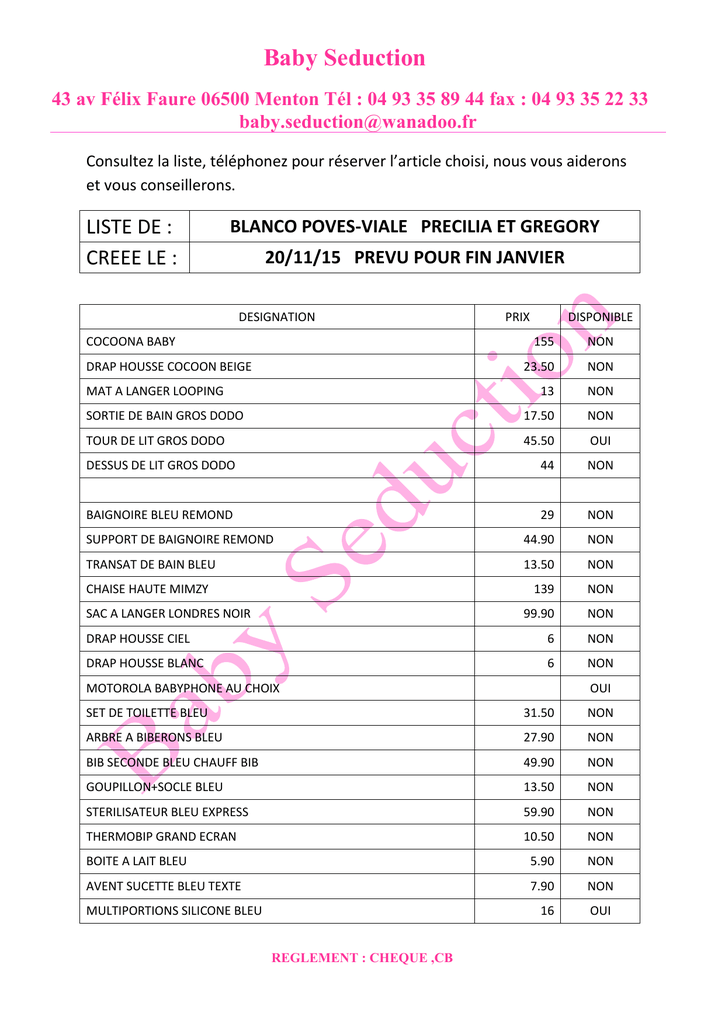 Baby Seduction

43 av Félix Faure 06500 Menton Tél : 04 93 35 89 44 fax : 04 93 35 22 33
baby.seduction@wanadoo.fr

Consultez la liste, téléphonez pour réserver l'article choisi, nous vous aiderons et vous conseillerons.

| LISTE DE : | BLANCO POVES-VIALE PRECILIA ET GREGORY |
|---|---|
| CREEE LE : | 20/11/15 PREVU POUR FIN JANVIER |

| DESIGNATION | PRIX | DISPONIBLE |
|---|---|---|
| COCOONA BABY | 155 | NON |
| DRAP HOUSSE COCOON BEIGE | 23.50 | NON |
| MAT A LANGER LOOPING | 13 | NON |
| SORTIE DE BAIN GROS DODO | 17.50 | NON |
| TOUR DE LIT GROS DODO | 45.50 | OUI |
| DESSUS DE LIT GROS DODO | 44 | NON |
| | | |
| BAIGNOIRE BLEU REMOND | 29 | NON |
| SUPPORT DE BAIGNOIRE REMOND | 44.90 | NON |
| TRANSAT DE BAIN BLEU | 13.50 | NON |
| CHAISE HAUTE MIMZY | 139 | NON |
| SAC A LANGER LONDRES NOIR | 99.90 | NON |
| DRAP HOUSSE CIEL | 6 | NON |
| DRAP HOUSSE BLANC | 6 | NON |
| MOTOROLA BABYPHONE AU CHOIX | | OUI |
| SET DE TOILETTE BLEU | 31.50 | NON |
| ARBRE A BIBERONS BLEU | 27.90 | NON |
| BIB SECONDE BLEU CHAUFF BIB | 49.90 | NON |
| GOUPILLON+SOCLE BLEU | 13.50 | NON |
| STERILISATEUR BLEU EXPRESS | 59.90 | NON |
| THERMOBIP GRAND ECRAN | 10.50 | NON |
| BOITE A LAIT BLEU | 5.90 | NON |
| AVENT SUCETTE BLEU TEXTE | 7.90 | NON |
| MULTIPORTIONS SILICONE BLEU | 16 | OUI |

Baby Seduction

REGLEMENT : CHEQUE ,CB